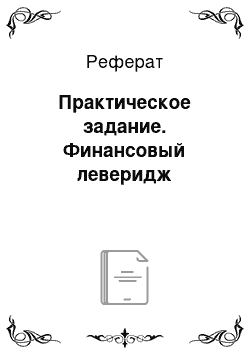 Реферат

Практическое задание. Финансовый леверидж